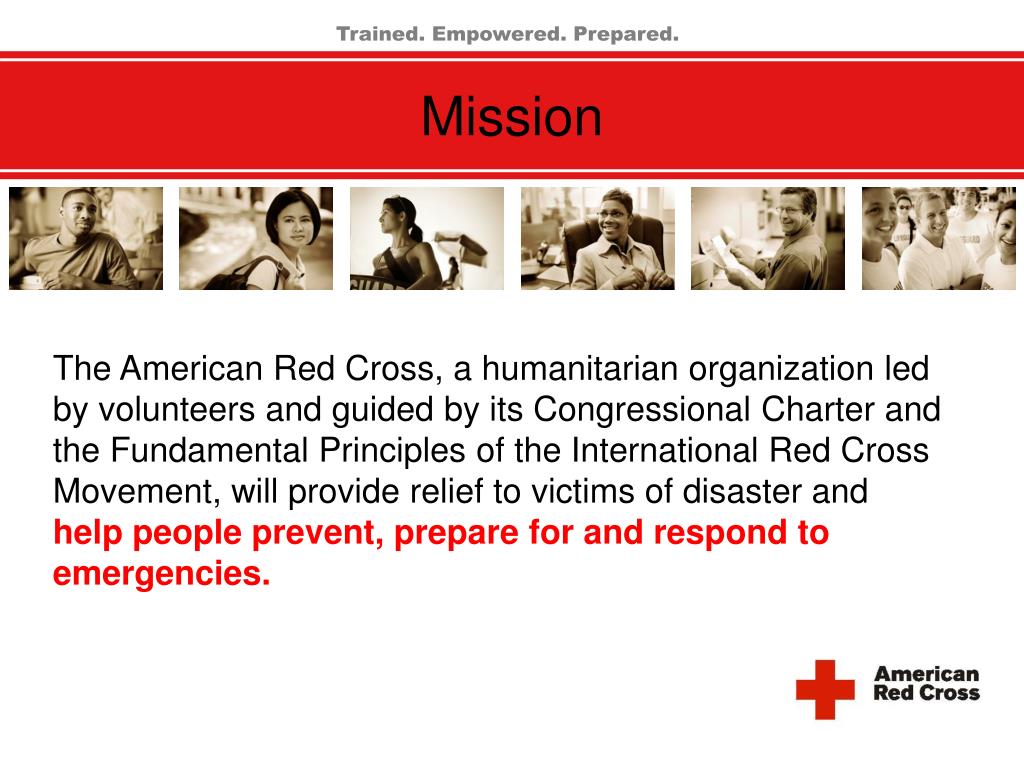 Trained. Empowered. Prepared.

Mission

The American Red Cross, a humanitarian organization led by volunteers and guided by its Congressional Charter and the Fundamental Principles of the International Red Cross Movement, will provide relief to victims of disaster and help people prevent, prepare for and respond to emergencies.

American Red Cross